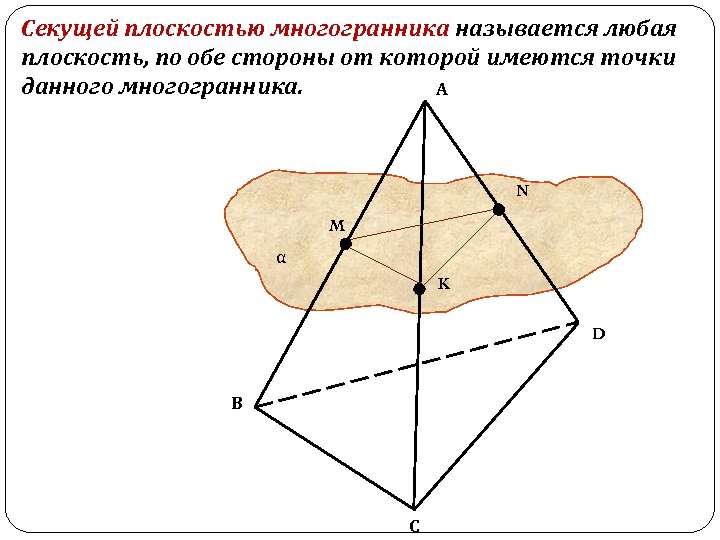 Секущей плоскостью многогранника называется любая плоскость, по обе стороны от которой имеются точки данного многогранника.

A
N
M
α
K
D
B
C